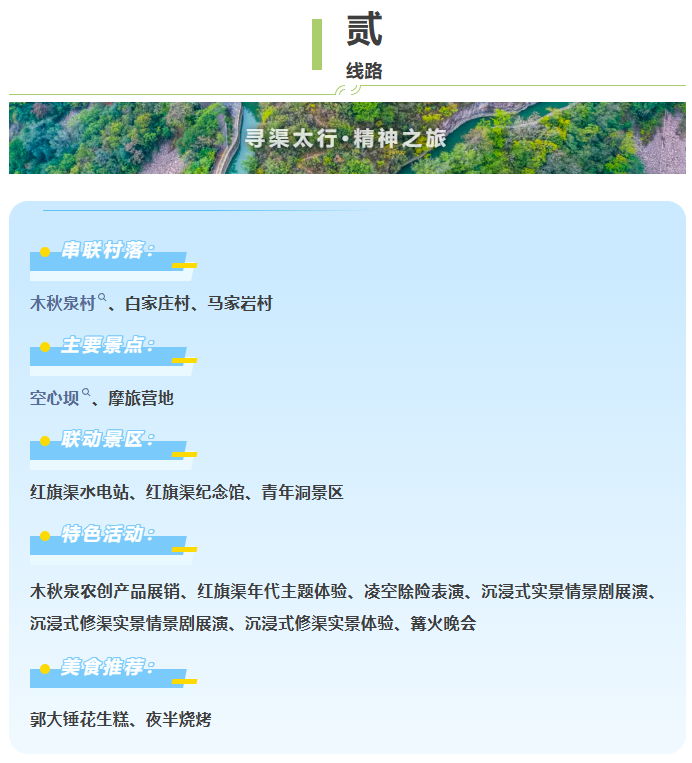 贰
线路

寻渠太行·精神之旅

串联村落：

木秋泉村、白家庄村、马家岩村

主要景点：

空心坝、摩旅营地

联动景区：

红旗渠水电站、红旗渠纪念馆、青年洞景区

特色活动：

木秋泉农创产品展销、红旗渠年代主题体验、凌空除险表演、沉浸式实景情景剧展演、沉浸式修渠实景情景剧展演、沉浸式修渠实景体验、篝火晚会

美食推荐：

郭大锤花生糕、夜半烧烤